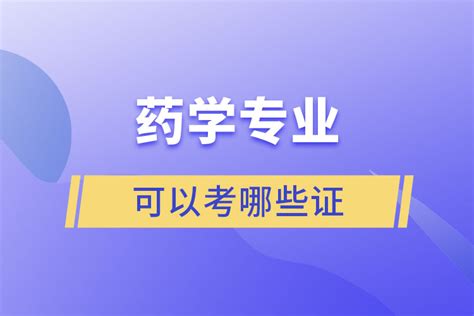 药学专业

可以考哪些证